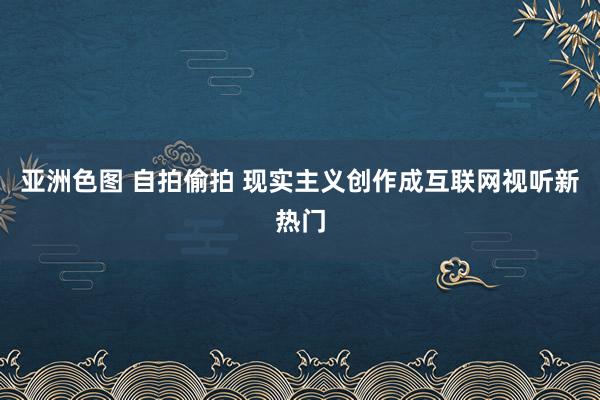 亚洲色图 自拍偷拍 现实主义创作成互联网视听新热门